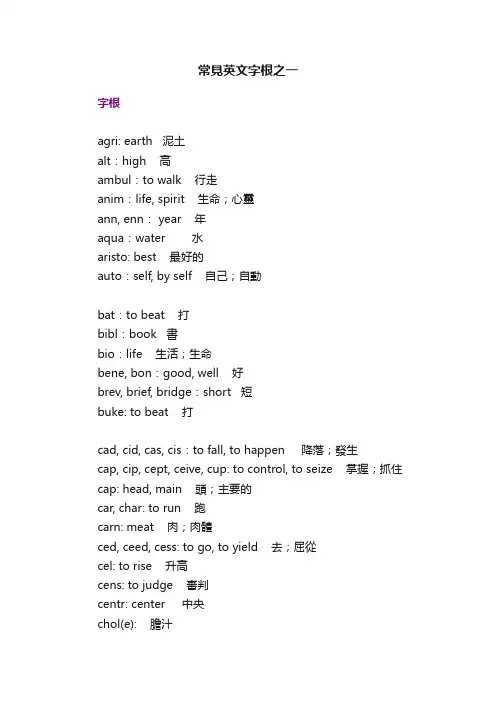 常見英文字根之一

字根

agri: earth 泥土
alt：high 高
ambul：to walk 行走
anim：life, spirit 生命；心靈
ann, enn： year 年
aqua：water 水
aristo: best 最好的
auto：self, by self 自己；自動

bat：to beat 打
bibl：book 書
bio：life 生活；生命
bene, bon：good, well 好
brev, brief, bridge：short 短
buke: to beat 打

cad, cid, cas, cis：to fall, to happen 降落；發生
cap, cip, cept, ceive, cup: to control, to seize 掌握；抓住
cap: head, main 頭；主要的
car, char: to run 跑
carn: meat 肉；肉體
ced, ceed, cess: to go, to yield 去；屈從
cel: to rise 升高
cens: to judge 審判
centr: center 中央
chol(e): 膽汁